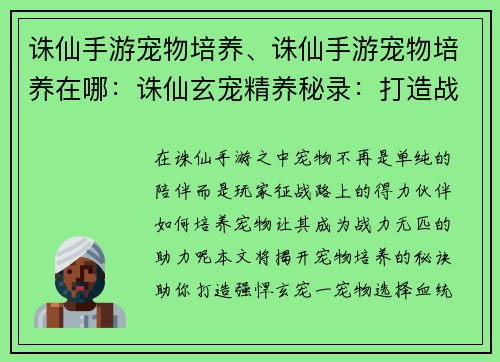 诛仙手游宠物培养、诛仙手游宠物培养在哪：诛仙玄宠精养秘录：打造战

在诛仙手游之中宠物不再是单纯的陪伴而是玩家征战路上的得力伙伴如何培养宠物让其成为战力无匹的助力呢本文将揭开宠物培养的秘诀助你打造强悍玄宠一宠物选择血统